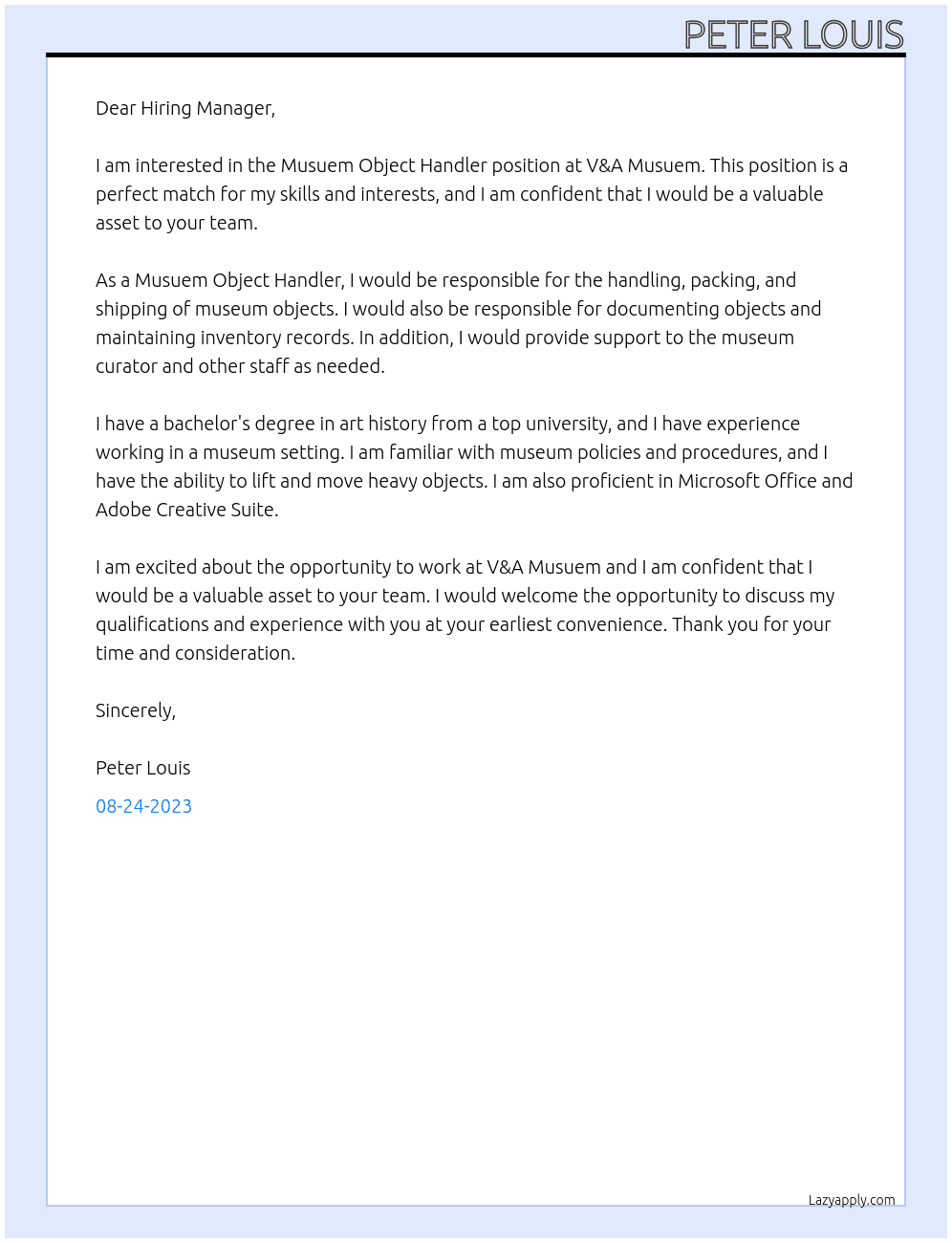 PETER LOUIS

Dear Hiring Manager,

I am interested in the Musuem Object Handler position at V&A Musuem. This position is a perfect match for my skills and interests, and I am confident that I would be a valuable asset to your team.

As a Musuem Object Handler, I would be responsible for the handling, packing, and shipping of museum objects. I would also be responsible for documenting objects and maintaining inventory records. In addition, I would provide support to the museum curator and other staff as needed.

I have a bachelor's degree in art history from a top university, and I have experience working in a museum setting. I am familiar with museum policies and procedures, and I have the ability to lift and move heavy objects. I am also proficient in Microsoft Office and Adobe Creative Suite.

I am excited about the opportunity to work at V&A Musuem and I am confident that I would be a valuable asset to your team. I would welcome the opportunity to discuss my qualifications and experience with you at your earliest convenience. Thank you for your time and consideration.

Sincerely,

Peter Louis

08-24-2023

Lazyapply.com